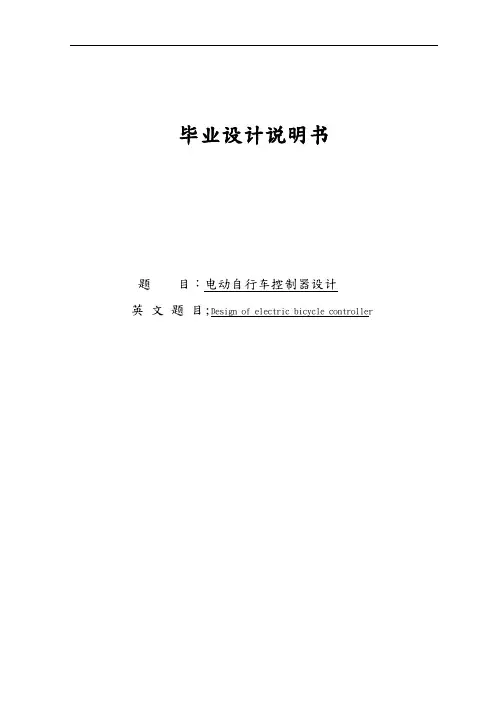 毕业设计说明书

题 目：电动自行车控制器设计

英文题目；Design of electric bicycle controller